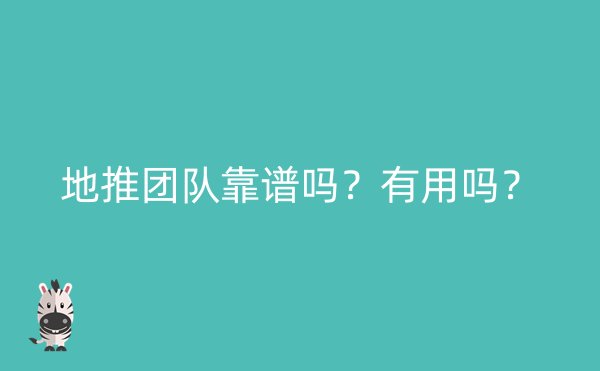 地推团队靠谱吗？有用吗？